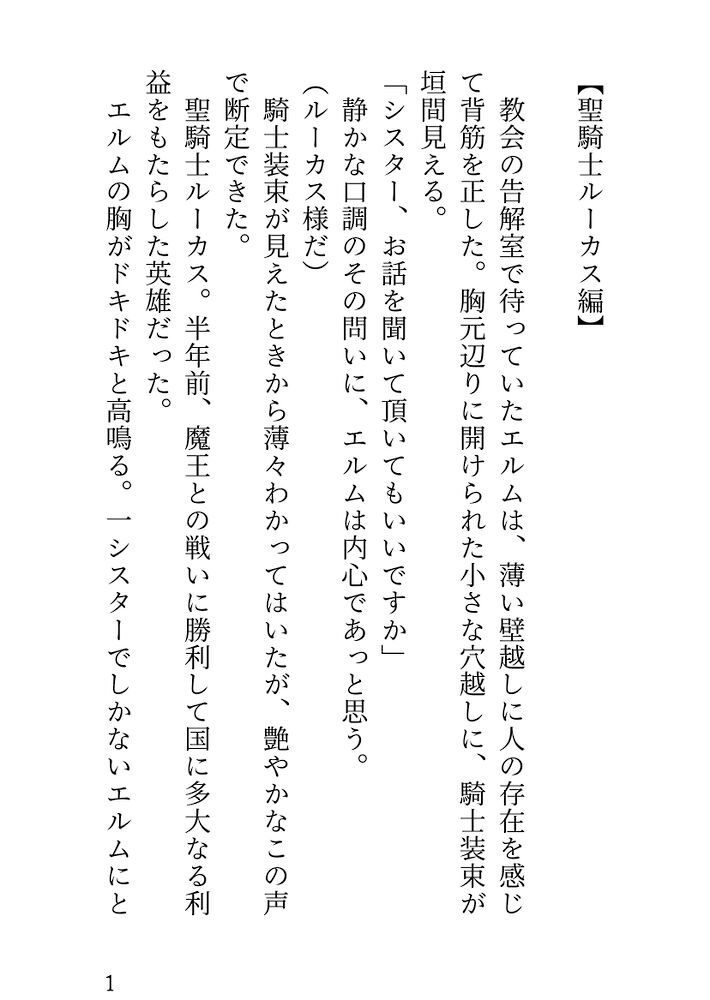 【聖騎士ルーカス編】

教会の告解室で待っていたエルムは、薄い壁越しに人の存在を感じて背筋を正した。胸元辺りに開けられた小さな穴越しに、騎士装束が垣間見える。

「シスター、お話を聞いて頂いてもいいですか」

静かな口調のその問いに、エルムは内心であっと思う。

(ルーカス様だ)

騎士装束が見えたときから薄々わかってはいたが、艶やかなこの声で断定できた。

聖騎士ルーカス。半年前、魔王との戦いに勝利して国に多大なる利益をもたらした英雄だった。

エルムの胸がドキドキと高鳴る。一シスターでしかないエルムにと

1